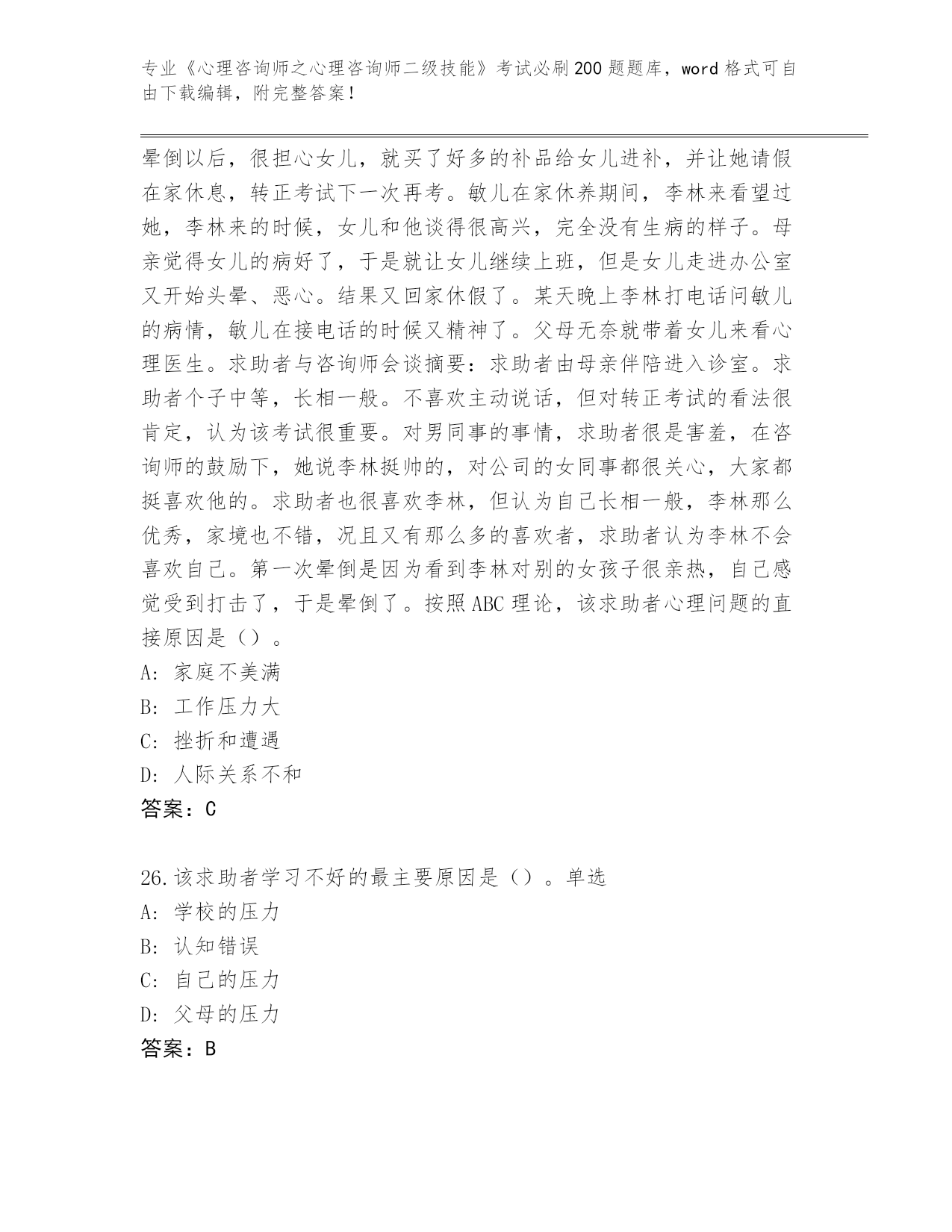 专业《心理咨询师之心理咨询师二级技能》考试必刷200题题库，word格式可自由下载编辑，附完整答案！

晕倒以后，很担心女儿，就买了好多的补品给女儿进补，并让她请假在家休息，转正考试下一次再考。敏儿在家休养期间，李林来看望过她，李林来的时候，女儿和他谈得很高兴，完全没有生病的样子。母亲觉得女儿的病好了，于是就让女儿继续上班，但是女儿走进办公室又开始头晕、恶心。结果又回家休假了。某天晚上李林打电话问敏儿的病情，敏儿在接电话的时候又精神了。父母无奈就带着女儿来看心理医生。求助者与咨询师会谈摘要：求助者由母亲伴陪进入诊室。求助者个子中等，长相一般。不喜欢主动说话，但对转正考试的看法很肯定，认为该考试很重要。对男同事的事情，求助者很是害羞，在咨询师的鼓励下，她说李林挺帅的，对公司的女同事都很关心，大家都挺喜欢他的。求助者也很喜欢李林，但认为自己长相一般，李林那么优秀，家境也不错，况且又有那么多的喜欢者，求助者认为李林不会喜欢自己。第一次晕倒是因为看到李林对别的女孩子很亲热，自己感觉受到打击了，于是晕倒了。按照ABC理论，该求助者心理问题的直接原因是（）。
A: 家庭不美满
B: 工作压力大
C: 挫折和遭遇
D: 人际关系不和
答案：C

26.该求助者学习不好的最主要原因是（）。单选
A: 学校的压力
B: 认知错误
C: 自己的压力
D: 父母的压力
答案：B